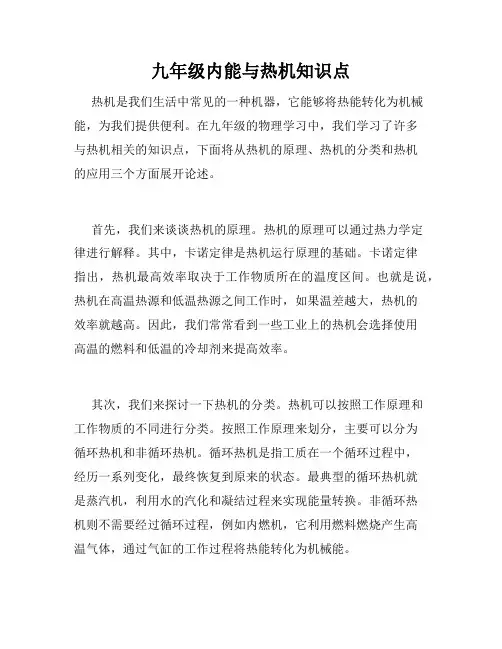 九年级内能与热机知识点

热机是我们生活中常见的一种机器，它能够将热能转化为机械能，为我们提供便利。在九年级的物理学习中，我们学习了许多与热机相关的知识点，下面将从热机的原理、热机的分类和热机的应用三个方面展开论述。

首先，我们来谈谈热机的原理。热机的原理可以通过热力学定律进行解释。其中，卡诺定律是热机运行原理的基础。卡诺定律指出，热机最高效率取决于工作物质所在的温度区间。也就是说，热机在高温热源和低温热源之间工作时，如果温差越大，热机的效率就越高。因此，我们常常看到一些工业上的热机会选择使用高温的燃料和低温的冷却剂来提高效率。

其次，我们来探讨一下热机的分类。热机可以按照工作原理和工作物质的不同进行分类。按照工作原理来划分，主要可以分为循环热机和非循环热机。循环热机是指工质在一个循环过程中，经历一系列变化，最终恢复到原来的状态。最典型的循环热机就是蒸汽机，利用水的汽化和凝结过程来实现能量转换。非循环热机则不需要经过循环过程，例如内燃机，它利用燃料燃烧产生高温气体，通过气缸的工作过程将热能转化为机械能。